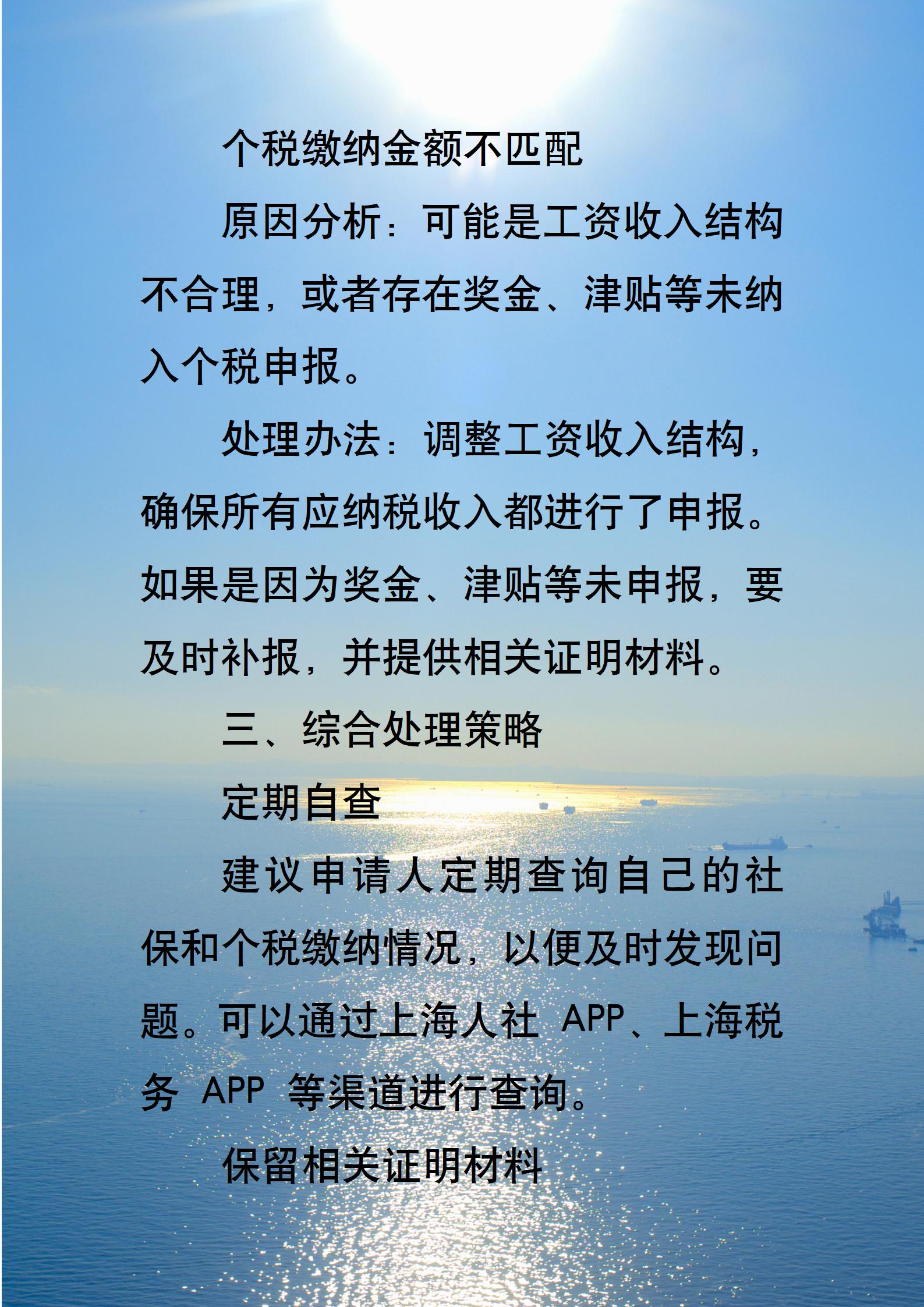 个税缴纳金额不匹配

原因分析：可能是工资收入结构不合理，或者存在奖金、津贴等未纳入个税申报。

处理办法：调整工资收入结构，确保所有应纳税收入都进行了申报。如果是因为奖金、津贴等未申报，要及时补报，并提供相关证明材料。

三、综合处理策略

定期自查

建议申请人定期查询自己的社保和个税缴纳情况，以便及时发现问题。可以通过上海人社APP、上海税务APP等渠道进行查询。

保留相关证明材料